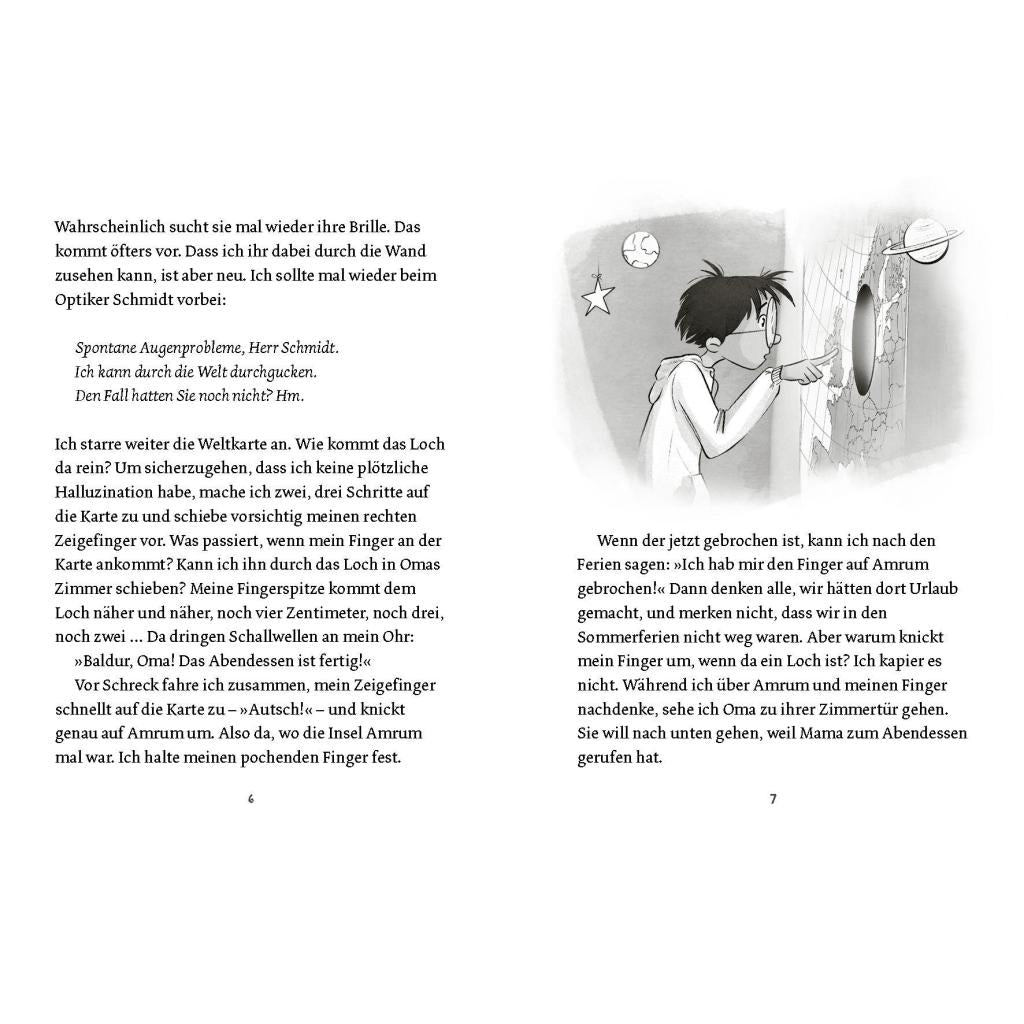 Wahrscheinlich sucht sie mal wieder ihre Brille. Das kommt öfters vor. Dass ich ihr dabei durch die Wand zusehen kann, ist aber neu. Ich sollte mal wieder beim Optiker Schmidt vorbei:

Spontane Augenprobleme, Herr Schmidt.
Ich kann durch die Welt durchgucken.
Den Fall hatten Sie noch nicht? Hm.

Ich starre weiter die Weltkarte an. Wie kommt das Loch da rein? Um sicherzugehen, dass ich keine plötzliche Halluzination habe, mache ich zwei, drei Schritte auf die Karte zu und schiebe vorsichtig meinen rechten Zeigefinger vor. Was passiert, wenn mein Finger an der Karte ankommt? Kann ich ihn durch das Loch in Omas Zimmer schieben? Meine Fingerspitze kommt dem Loch näher und näher, noch vier Zentimeter, noch drei, noch zwei … Da dringen Schallwellen an mein Ohr:

»Baldur, Oma! Das Abendessen ist fertig!«

Vor Schreck fahre ich zusammen, mein Zeigefinger schnellt auf die Karte zu – »Autsch!« – und knickt genau auf Amrum um. Also da, wo die Insel Amrum mal war. Ich halte meinen pochenden Finger fest.

6

Wenn der jetzt gebrochen ist, kann ich nach den Ferien sagen: »Ich hab mir den Finger auf Amrum gebrochen!« Dann denken alle, wir hätten dort Urlaub gemacht, und merken nicht, dass wir in den Sommerferien nicht weg waren. Aber warum knickt mein Finger um, wenn da ein Loch ist? Ich kapier es nicht. Während ich über Amrum und meinen Finger nachdenke, sehe ich Oma zu ihrer Zimmertür gehen. Sie will nach unten gehen, weil Mama zum Abendessen gerufen hat.

7